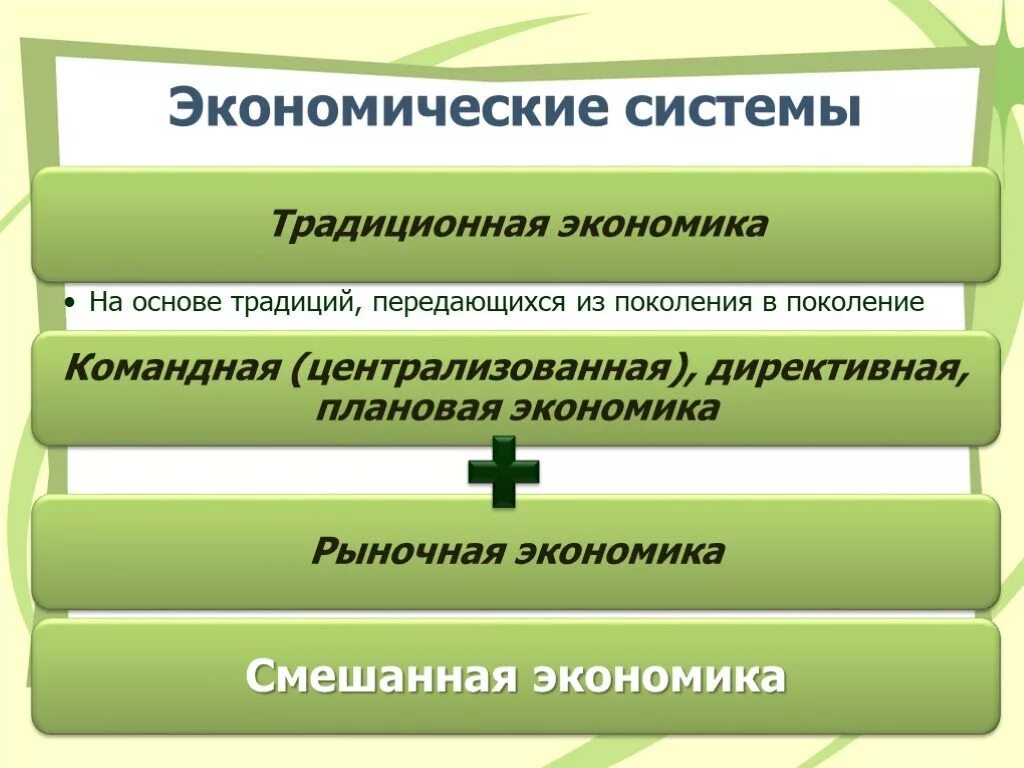 Экономические системы

Традиционная экономика

• На основе традиций, передающихся из поколения в поколение

Командная (централизованная), директивная, плановая экономика

Рыночная экономика

Смешанная экономика